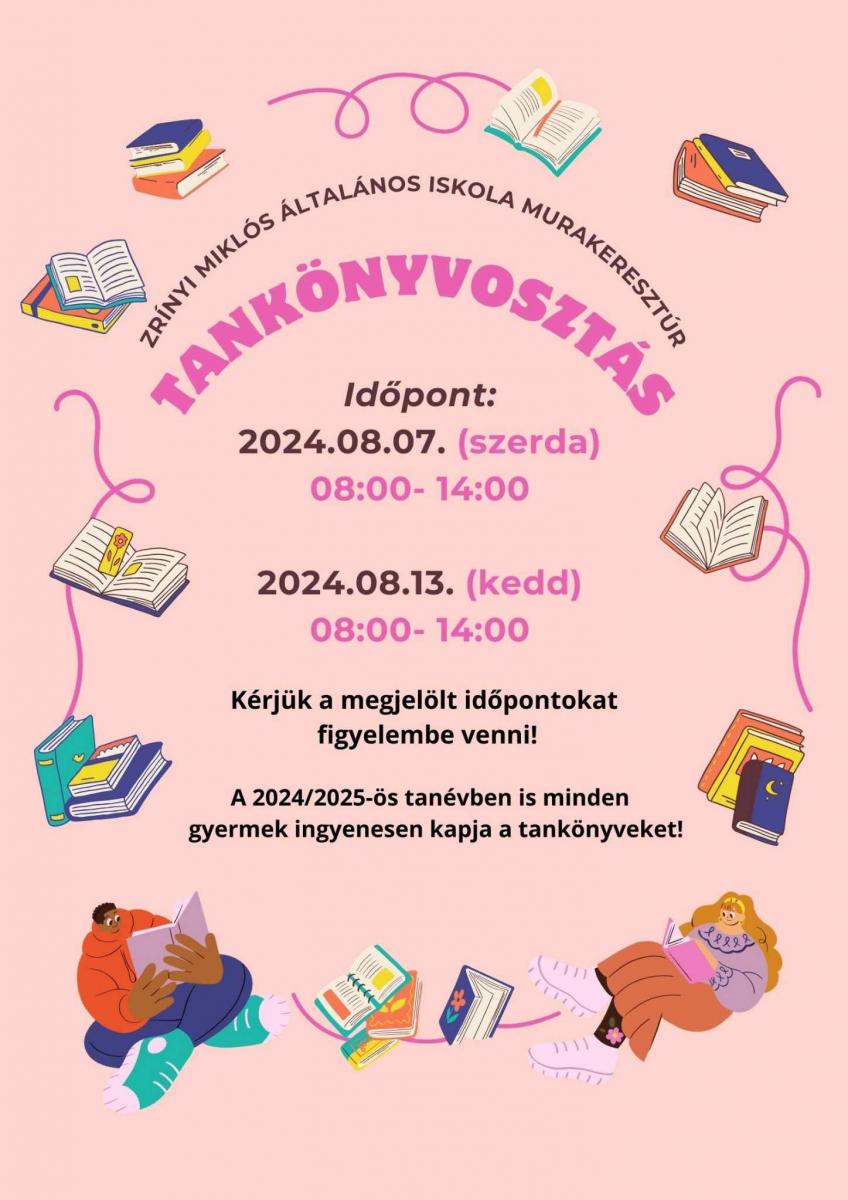 ZRÍNYI MIKLÓS ÁLTALÁNOS ISKOLA MURAKERESZTÚR

TANKÖNYVOSZTÁS

Időpont:
2024.08.07. (szerda)
08:00- 14:00

2024.08.13. (kedd)
08:00- 14:00

Kérjük a megjelölt időpontokat figyelembe venni!

A 2024/2025-ös tanévben is minden gyermek ingyenesen kapja a tankönyveket!